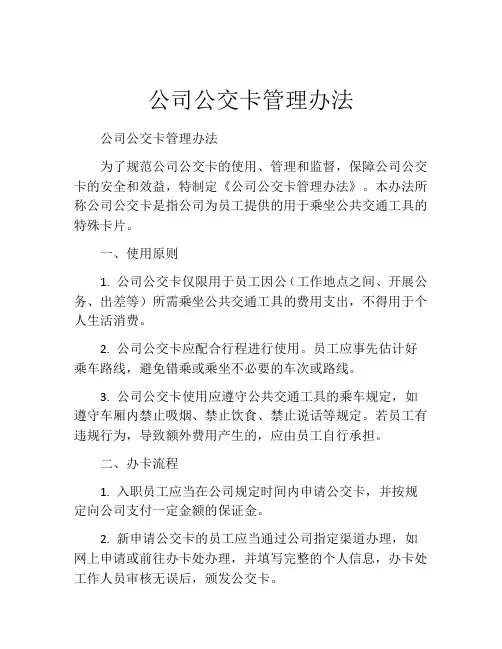 公司公交卡管理办法

公司公交卡管理办法

为了规范公司公交卡的使用、管理和监督，保障公司公交卡的安全和效益，特制定《公司公交卡管理办法》。本办法所称公司公交卡是指公司为员工提供的用于乘坐公共交通工具的特殊卡片。

一、使用原则

1. 公司公交卡仅限用于员工因公（工作地点之间、开展公务、出差等）所需乘坐公共交通工具的费用支出，不得用于个人生活消费。

2. 公司公交卡应配合行程进行使用。员工应事先估计好乘车路线，避免错乘或乘坐不必要的车次或路线。

3. 公司公交卡使用应遵守公共交通工具的乘车规定，如遵守车厢内禁止吸烟、禁止饮食、禁止说话等规定。若员工有违规行为，导致额外费用产生的，应由员工自行承担。

二、办卡流程

1. 入职员工应当在公司规定时间内申请公交卡，并按规定向公司支付一定金额的保证金。

2. 新申请公交卡的员工应当通过公司指定渠道办理，如网上申请或前往办卡处办理，并填写完整的个人信息，办卡处工作人员审核无误后，颁发公交卡。